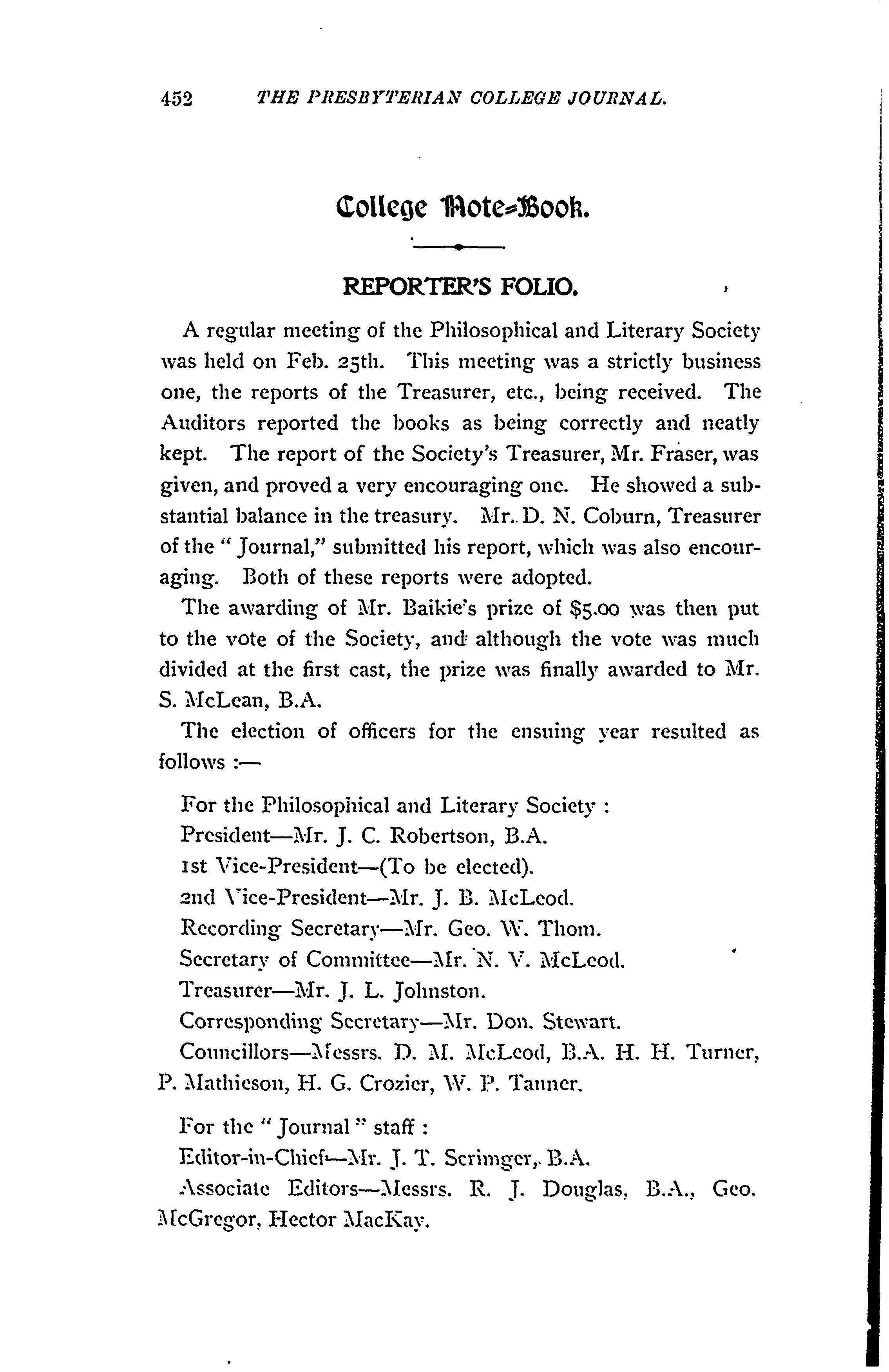 452 THE PRESBYTERIAN COLLEGE JOURNAL.

College Note-Book.

REPORTER'S FOLIO.

A regular meeting of the Philosophical and Literary Society was held on Feb. 25th. This meeting was a strictly business one, the reports of the Treasurer, etc., being received. The Auditors reported the books as being correctly and neatly kept. The report of the Society's Treasurer, Mr. Fraser, was given, and proved a very encouraging one. He showed a substantial balance in the treasury. Mr. D. N. Coburn, Treasurer of the "Journal," submitted his report, which was also encouraging. Both of these reports were adopted.

The awarding of Mr. Baikie's prize of $5.00 was then put to the vote of the Society, and although the vote was much divided at the first cast, the prize was finally awarded to Mr. S. McLean, B.A.

The election of officers for the ensuing year resulted as follows :—

For the Philosophical and Literary Society :
President—Mr. J. C. Robertson, B.A.
1st Vice-President—(To be elected).
2nd Vice-President—Mr. J. B. McLeod.
Recording Secretary—Mr. Geo. W. Thom.
Secretary of Committee—Mr. N. V. McLeod.
Treasurer—Mr. J. L. Johnston.
Corresponding Secretary—Mr. Don. Stewart.
Councillors—Messrs. D. M. McLeod, B.A. H. H. Turner, P. Mathieson, H. G. Crozier, W. P. Tanner.

For the "Journal" staff :
Editor-in-Chief—Mr. J. T. Scrimger, B.A.
Associate Editors—Messrs. R. J. Douglas, B.A., Geo. McGregor, Hector MacKay.